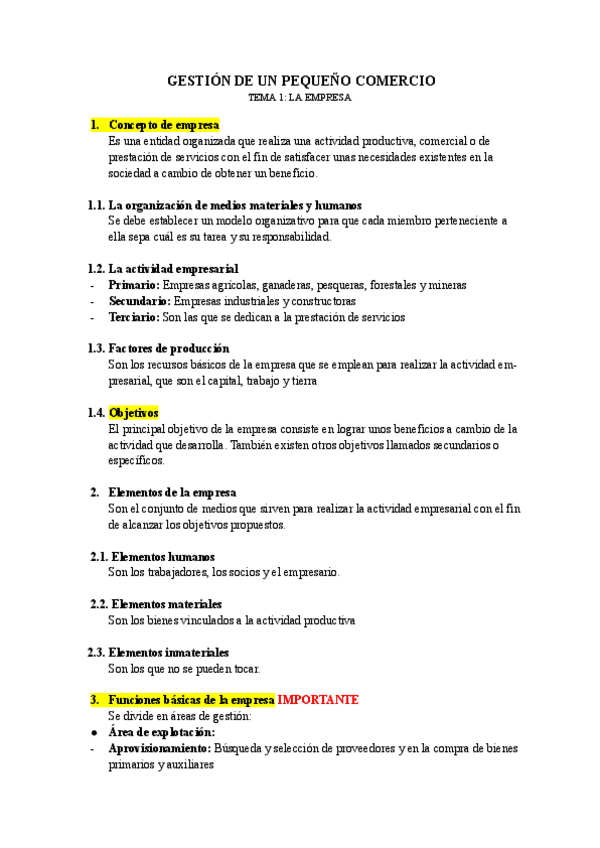 GESTIÓN DE UN PEQUEÑO COMERCIO
TEMA 1: LA EMPRESA

1. Concepto de empresa
Es una entidad organizada que realiza una actividad productiva, comercial o de prestación de servicios con el fin de satisfacer unas necesidades existentes en la sociedad a cambio de obtener un beneficio.

1.1. La organización de medios materiales y humanos
Se debe establecer un modelo organizativo para que cada miembro perteneciente a ella sepa cuál es su tarea y su responsabilidad.

1.2. La actividad empresarial
- Primario: Empresas agrícolas, ganaderas, pesqueras, forestales y mineras
- Secundario: Empresas industriales y constructoras
- Terciario: Son las que se dedican a la prestación de servicios

1.3. Factores de producción
Son los recursos básicos de la empresa que se emplean para realizar la actividad empresarial, que son el capital, trabajo y tierra

1.4. Objetivos
El principal objetivo de la empresa consiste en lograr unos beneficios a cambio de la actividad que desarrolla. También existen otros objetivos llamados secundarios o específicos.

2. Elementos de la empresa
Son el conjunto de medios que sirven para realizar la actividad empresarial con el fin de alcanzar los objetivos propuestos.

2.1. Elementos humanos
Son los trabajadores, los socios y el empresario.

2.2. Elementos materiales
Son los bienes vinculados a la actividad productiva

2.3. Elementos inmateriales
Son los que no se pueden tocar.

3. Funciones básicas de la empresa IMPORTANTE
Se divide en áreas de gestión:
● Área de explotación:
- Aprovisionamiento: Búsqueda y selección de proveedores y en la compra de bienes primarios y auxiliares